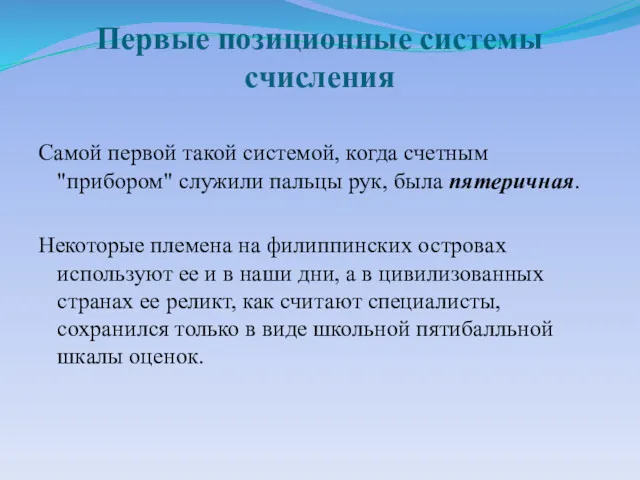 Первые позиционные системы счисления

Самой первой такой системой, когда счетным "прибором" служили пальцы рук, была пятеричная.

Некоторые племена на филиппинских островах используют ее и в наши дни, а в цивилизованных странах ее реликт, как считают специалисты, сохранился только в виде школьной пятибалльной шкалы оценок.